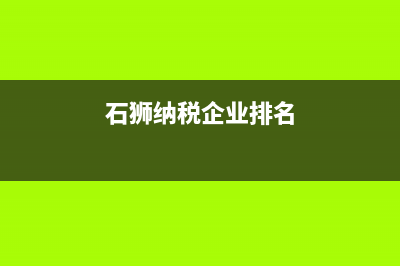 石狮纳税企业排名